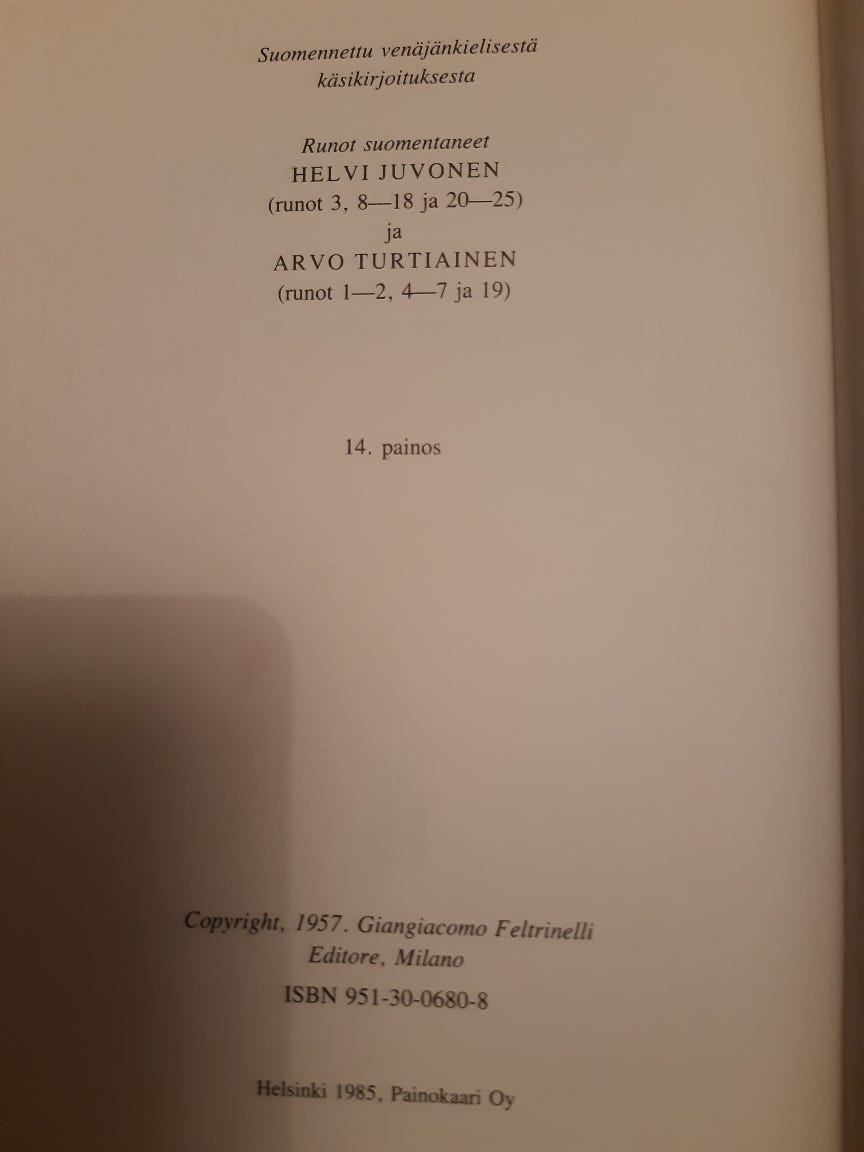 Suomennettu venäjänkielisestä käsikirjoituksesta

Runot suomentaneet
HELVI JUVONEN
(runot 3, 8—18 ja 20—25)
ja
ARVO TURTIAINEN
(runot 1—2, 4—7 ja 19)

14. painos

Copyright, 1957. Giangiacomo Feltrinelli Editore, Milano
ISBN 951-30-0680-8

Helsinki 1985, Painokaari Oy